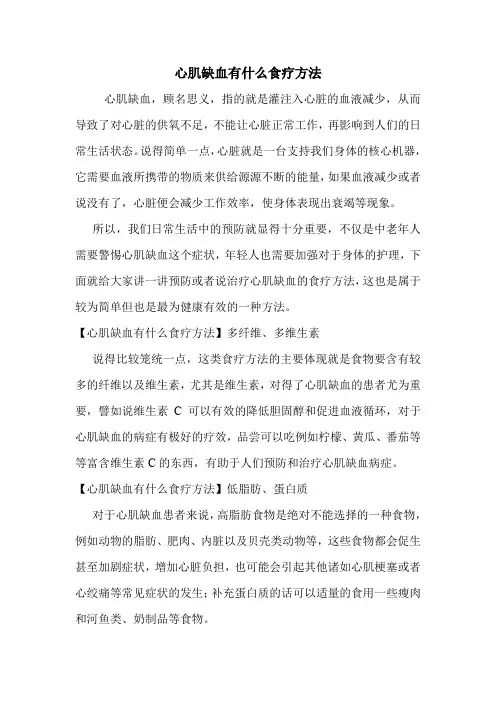 心肌缺血有什么食疗方法

心肌缺血，顾名思义，指的就是灌注入心脏的血液减少，从而导致了对心脏的供氧不足，不能让心脏正常工作，再影响到人们的日常生活状态。说得简单一点，心脏就是一台支持我们身体的核心机器，它需要血液所携带的物质来供给源源不断的能量，如果血液减少或者说没有了，心脏便会减少工作效率，使身体表现出衰竭等现象。

所以，我们日常生活中的预防就显得十分重要，不仅是中老年人需要警惕心肌缺血这个症状，年轻人也需要加强对于身体的护理，下面就给大家讲一讲预防或者说治疗心肌缺血的食疗方法，这也是属于较为简单但也是最为健康有效的一种方法。

【心肌缺血有什么食疗方法】多纤维、多维生素

说得比较笼统一点，这类食疗方法的主要体现就是食物要含有较多的纤维以及维生素，尤其是维生素，对得了心肌缺血的患者尤为重要，譬如说维生素 C 可以有效的降低胆固醇和促进血液循环，对于心肌缺血的病症有极好的疗效，品尝可以吃例如柠檬、黄瓜、番茄等等富含维生素 C 的东西，有助于人们预防和治疗心肌缺血病症。

【心肌缺血有什么食疗方法】低脂肪、蛋白质

对于心肌缺血患者来说，高脂肪食物是绝对不能选择的一种食物，例如动物的脂肪、肥肉、内脏以及贝壳类动物等，这些食物都会促生甚至加剧症状，增加心脏负担，也可能会引起其他诸如心肌梗塞或者心绞痛等常见症状的发生；补充蛋白质的话可以适量的食用一些瘦肉和河鱼类、奶制品等食物。